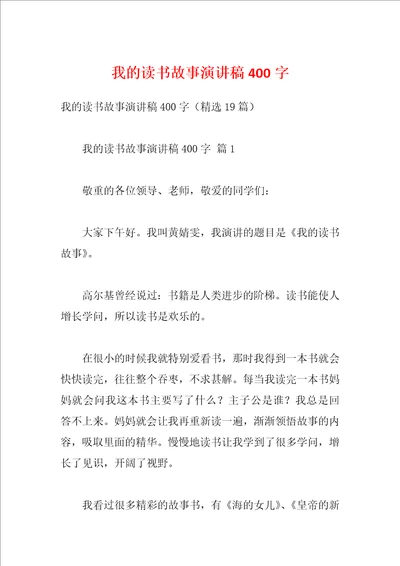 我的读书故事演讲稿400字

我的读书故事演讲稿400字（精选19篇）

我的读书故事演讲稿400字 篇1

敬重的各位领导、老师，敬爱的同学们：

大家下午好。我叫黄婧雯，我演讲的题目是《我的读书故事》。

高尔基曾经说过：书籍是人类进步的阶梯。读书能使人增长学问，所以读书是欢乐的。

在很小的时候我就特别爱看书，那时我得到一本书就会快快读完，往往整个吞枣，不求甚解。每当我读完一本书妈妈就会问我这本书主要写了什么？主子公是谁？我总是回答不上来。妈妈就会让我再重新读一遍，渐渐领悟故事的内容，吸取里面的精华。慢慢地读书让我学到了很多学问，增长了见识，开阔了视野。

我看过很多精彩的故事书，有《海的女儿》、《皇帝的新